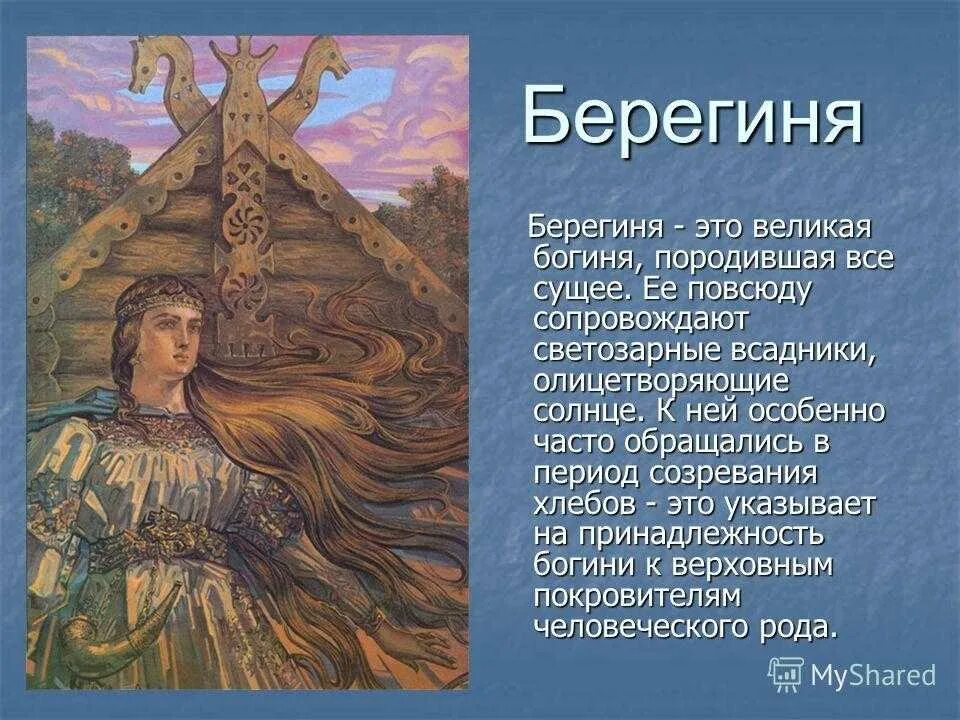 Берегиня

Берегиня - это великая богиня, породившая все сущее. Ее повсюду сопровождают светозарные всадники, олицетворяющие солнце. К ней особенно часто обращались в период созревания хлебов - это указывает на принадлежность богини к верховным покровителям человеческого рода.

MyShared